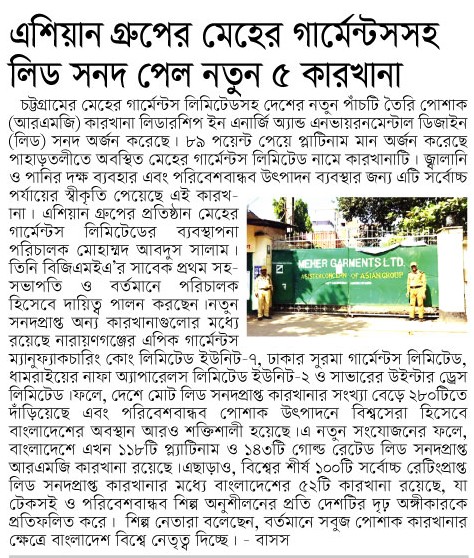 এশিয়ান গ্রুপের মেহের গার্মেন্টসসহ লিড সনদ পেল নতুন ৫ কারখানা

চট্টগ্রামের মেহের গার্মেন্টস লিমিটেডসহ দেশের নতুন পাঁচটি তৈরি পোশাক (আরএমজি) কারখানা লিডারশিপ ইন এনার্জি অ্যান্ড এনভায়রনমেন্টাল ডিজাইন (লিড) সনদ অর্জন করেছে। ৮৯ পয়েন্ট পেয়ে প্লাটিনাম মান অর্জন করেছে পাহাড়তলীতে অবস্থিত মেহের গার্মেন্টস লিমিটেড নামে কারখানাটি। জ্বালানি ও পানির দক্ষ ব্যবহার এবং পরিবেশবান্ধব উৎপাদন ব্যবস্থার জন্য এটি সর্বোচ্চ পর্যায়ের স্বীকৃতি পেয়েছে এই কারখানা। এশিয়ান গ্রুপের প্রতিষ্ঠান মেহের গার্মেন্টস লিমিটেডের ব্যবস্থাপনা পরিচালক মোহাম্মদ আবদুস সালাম। তিনি বিজিএমইএ'র সাবেক প্রথম সহ-সভাপতি ও বর্তমানে পরিচালক হিসেবে দায়িত্ব পালন করছেন।নতুন সনদপ্রাপ্ত অন্য কারখানাগুলোর মধ্যে রয়েছে নারায়ণগঞ্জের এপিক গার্মেন্টস ম্যানুফ্যাকচারিং কোং লিমিটেড ইউনিট-৭, ঢাকার সুরমা গার্মেন্টস লিমিটেড, ধামরাইয়ের নাফা অ্যাপারেলস লিমিটেড ইউনিট-২ ও সাভারের উইন্টার ড্রেস লিমিটেড।ফলে, দেশে মোট লিড সনদপ্রাপ্ত কারখানার সংখ্যা বেড়ে ২৮০টিতে দাঁড়িয়েছে এবং পরিবেশবান্ধব পোশাক উৎপাদনে বিশ্বসেরা হিসেবে বাংলাদেশের অবস্থান আরও শক্তিশালী হয়েছে।এ নতুন সংযোজনের ফলে, বাংলাদেশে এখন ১১৮টি প্ল্যাটিনাম ও ১৪৩টি গোল্ড রেটেড লিড সনদপ্রাপ্ত আরএমজি কারখানা রয়েছে।এছাড়াও, বিশ্বের শীর্ষ ১০০টি সর্বোচ্চ রেটিংপ্রাপ্ত লিড সনদপ্রাপ্ত কারখানার মধ্যে বাংলাদেশের ৫২টি কারখানা রয়েছে, যা টেকসই ও পরিবেশবান্ধব শিল্প অনুশীলনের প্রতি দেশটির দৃঢ় অঙ্গীকারকে প্রতিফলিত করে। শিল্প নেতারা বলেছেন, বর্তমানে সবুজ পোশাক কারখানার ক্ষেত্রে বাংলাদেশ বিশ্বে নেতৃত্ব দিচ্ছে। - বাসস

MEHER GARMENTS LTD.
A SISTER CONCERN OF ASIAN GROUP